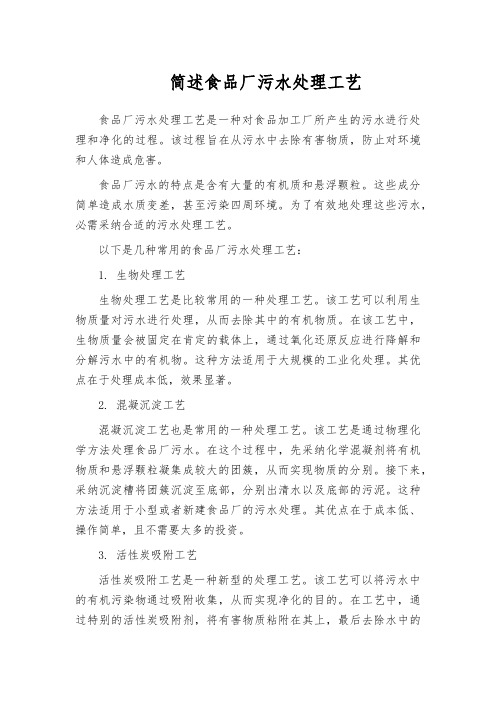 简述食品厂污水处理工艺

食品厂污水处理工艺是一种对食品加工厂所产生的污水进行处理和净化的过程。该过程旨在从污水中去除有害物质，防止对环境和人体造成危害。

食品厂污水的特点是含有大量的有机质和悬浮颗粒。这些成分简单造成水质变差，甚至污染四周环境。为了有效地处理这些污水，必需采纳合适的污水处理工艺。

以下是几种常用的食品厂污水处理工艺：

1. 生物处理工艺

生物处理工艺是比较常用的一种处理工艺。该工艺可以利用生物质量对污水进行处理，从而去除其中的有机物质。在该工艺中，生物质量会被固定在肯定的载体上，通过氧化还原反应进行降解和分解污水中的有机物。这种方法适用于大规模的工业化处理。其优点在于处理成本低，效果显著。

2. 混凝沉淀工艺

混凝沉淀工艺也是常用的一种处理工艺。该工艺是通过物理化学方法处理食品厂污水。在这个过程中，先采纳化学混凝剂将有机物质和悬浮颗粒凝集成较大的团簇，从而实现物质的分别。接下来，采纳沉淀槽将团簇沉淀至底部，分别出清水以及底部的污泥。这种方法适用于小型或者新建食品厂的污水处理。其优点在于成本低、操作简单，且不需要太多的投资。

3. 活性炭吸附工艺

活性炭吸附工艺是一种新型的处理工艺。该工艺可以将污水中的有机污染物通过吸附收集，从而实现净化的目的。在工艺中，通过特别的活性炭吸附剂，将有害物质粘附在其上，最后去除水中的